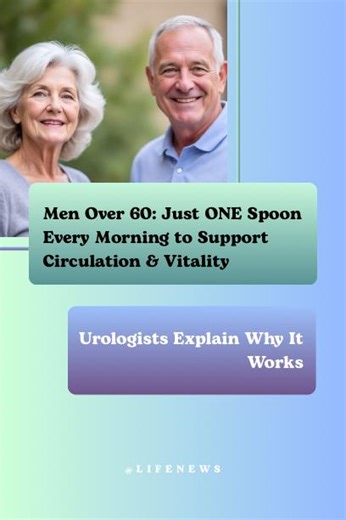 Men Over 60: Just ONE Spoon Every Morning to Support Circulation & Vitality

Urologists Explain Why It Works

@LIFENEWS